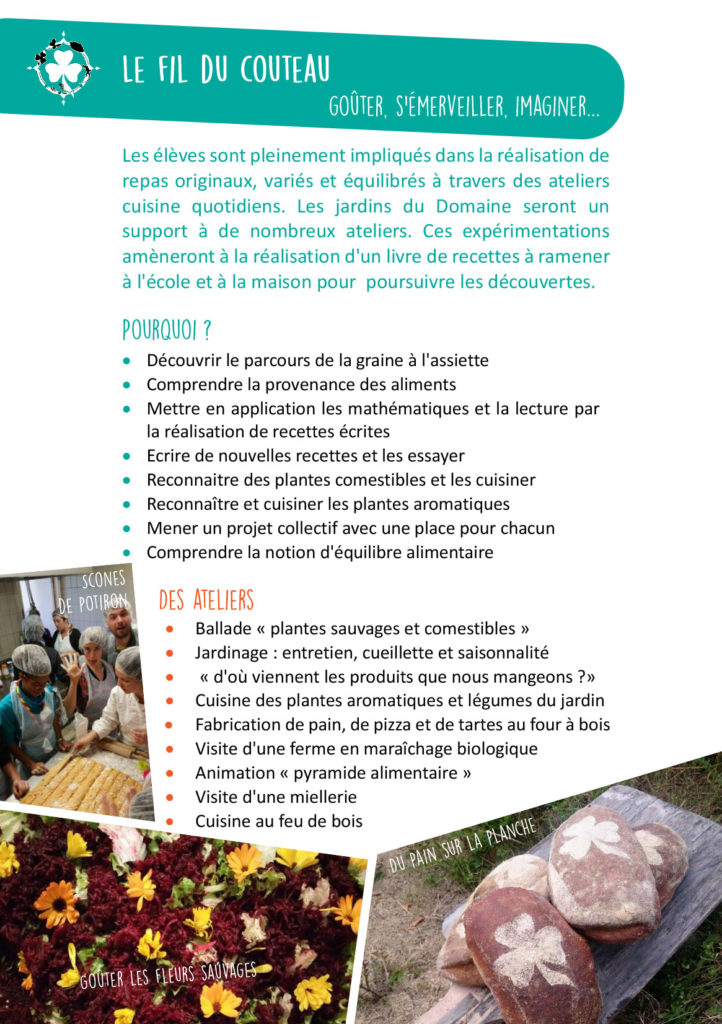 LE FIL DU COUTEAU

GOÛTER, S'ÉMERVEILLER, IMAGINER...

Les élèves sont pleinement impliqués dans la réalisation de repas originaux, variés et équilibrés à travers des ateliers cuisine quotidiens. Les jardins du Domaine seront un support à de nombreux ateliers. Ces expérimentations amèneront à la réalisation d'un livre de recettes à ramener à l'école et à la maison pour poursuivre les découvertes.

POURQUOI ?

- Découvrir le parcours de la graine à l'assiette
- Comprendre la provenance des aliments
- Mettre en application les mathématiques et la lecture par la réalisation de recettes écrites
- Ecrire de nouvelles recettes et les essayer
- Reconnaitre des plantes comestibles et les cuisiner
- Reconnaître et cuisiner les plantes aromatiques
- Mener un projet collectif avec une place pour chacun
- Comprendre la notion d'équilibre alimentaire

SCONES DE POTIRON

DES ATELIERS

- Ballade « plantes sauvages et comestibles »
- Jardinage : entretien, cueillette et saisonnalité
- « d'où viennent les produits que nous mangeons ?»
- Cuisine des plantes aromatiques et légumes du jardin
- Fabrication de pain, de pizza et de tartes au four à bois
- Visite d'une ferme en maraîchage biologique
- Animation « pyramide alimentaire »
- Visite d'une miellerie
- Cuisine au feu de bois

DU PAIN SUR LA PLANCHE

GOÛTER LES FLEURS SAUVAGES